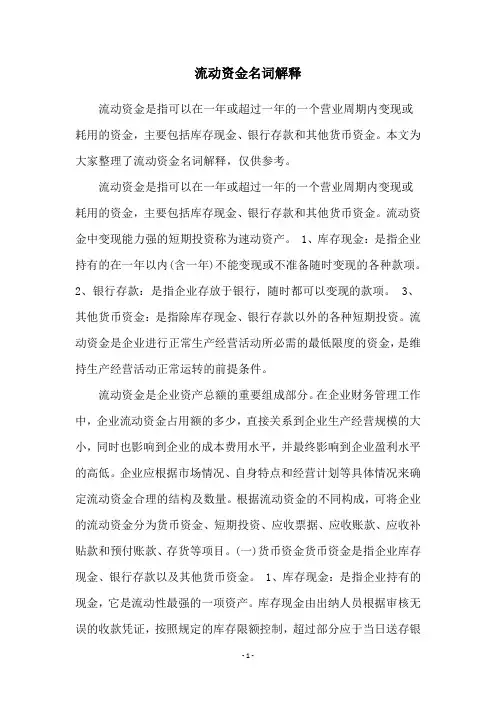 流动资金名词解释

流动资金是指可以在一年或超过一年的一个营业周期内变现或耗用的资金，主要包括库存现金、银行存款和其他货币资金。本文为大家整理了流动资金名词解释，仅供参考。

流动资金是指可以在一年或超过一年的一个营业周期内变现或耗用的资金，主要包括库存现金、银行存款和其他货币资金。流动资金中变现能力强的短期投资称为速动资产。 1、库存现金：是指企业持有的在一年以内(含一年)不能变现或不准备随时变现的各种款项。 2、银行存款：是指企业存放于银行，随时都可以变现的款项。 3、其他货币资金：是指除库存现金、银行存款以外的各种短期投资。流动资金是企业进行正常生产经营活动所必需的最低限度的资金，是维持生产经营活动正常运转的前提条件。

流动资金是企业资产总额的重要组成部分。在企业财务管理工作中，企业流动资金占用额的多少，直接关系到企业生产经营规模的大小，同时也影响到企业的成本费用水平，并最终影响到企业盈利水平的高低。企业应根据市场情况、自身特点和经营计划等具体情况来确定流动资金合理的结构及数量。根据流动资金的不同构成，可将企业的流动资金分为货币资金、短期投资、应收票据、应收账款、应收补贴款和预付账款、存货等项目。(一)货币资金货币资金是指企业库存现金、银行存款以及其他货币资金。 1、库存现金：是指企业持有的现金，它是流动性最强的一项资产。库存现金由出纳人员根据审核无误的收款凭证，按照规定的库存限额控制，超过部分应于当日送存银

- 1 -